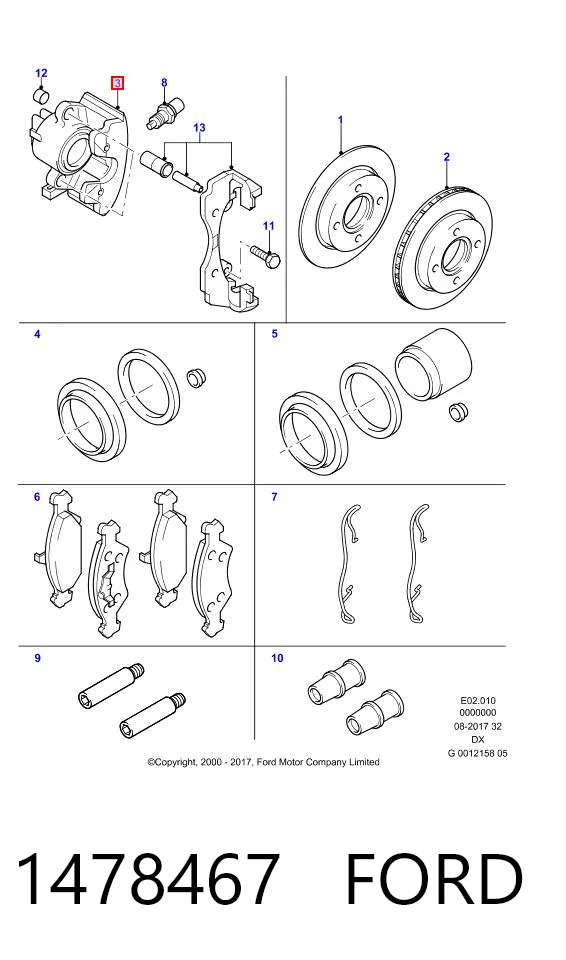 12
3
8
13
11
1
2
4
5
6
7
9
10
E02.010
0000000
08-2017 32
DX
G 0012158 05
©Copyright, 2000 - 2017, Ford Motor Company Limited

1478467 FORD